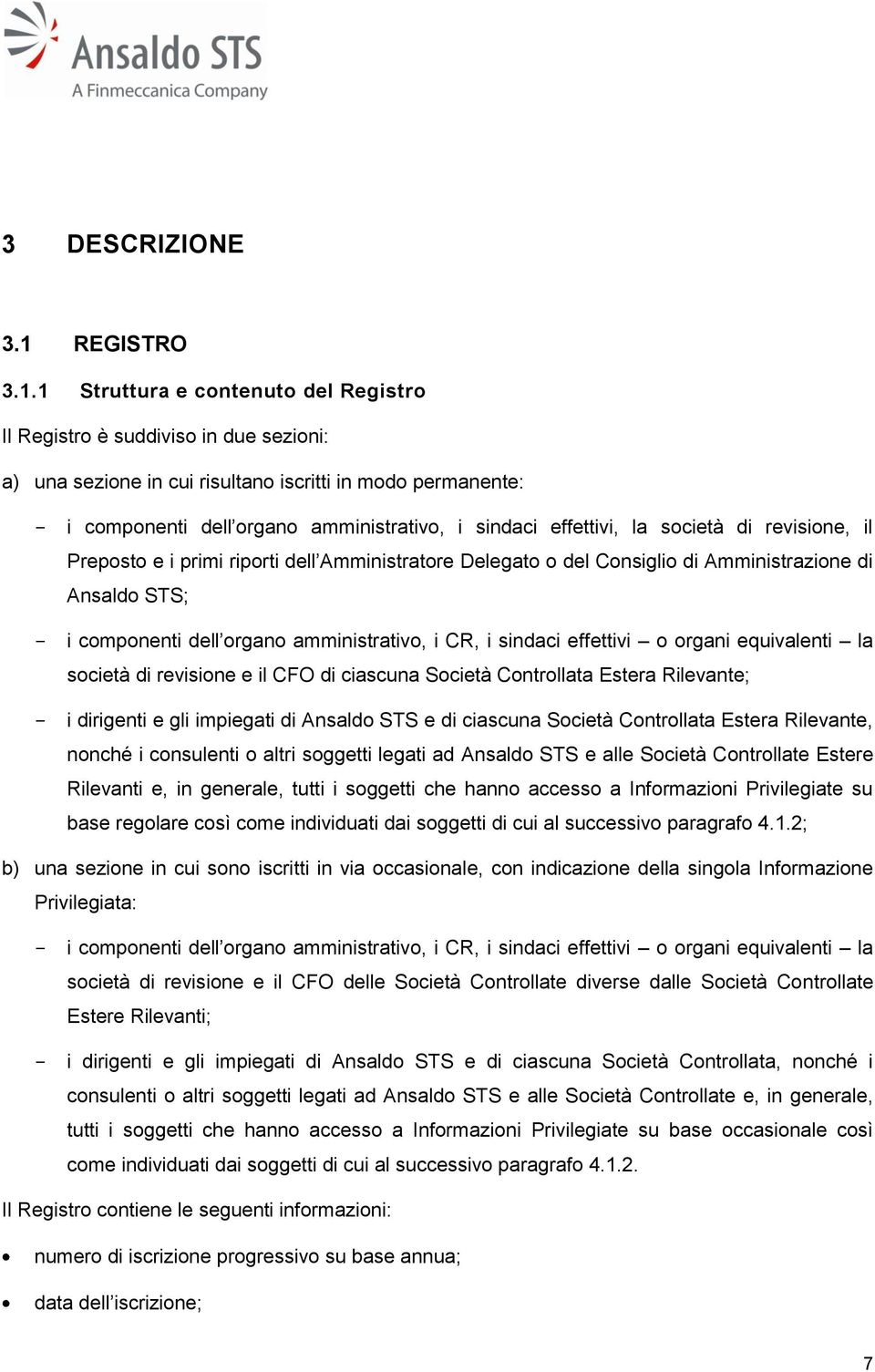 Ansaldo STS
A Finmeccanica Company

3 DESCRIZIONE

3.1 REGISTRO

3.1.1 Struttura e contenuto del Registro

Il Registro è suddiviso in due sezioni:

a) una sezione in cui risultano iscritti in modo permanente:

- i componenti dell'organo amministrativo, i sindaci effettivi, la società di revisione, il Preposto e i primi riporti dell'Amministratore Delegato o del Consiglio di Amministrazione di Ansaldo STS;

- i componenti dell'organo amministrativo, i CR, i sindaci effettivi – o organi equivalenti – la società di revisione e il CFO di ciascuna Società Controllata Estera Rilevante;

- i dirigenti e gli impiegati di Ansaldo STS e di ciascuna Società Controllata Estera Rilevante, nonché i consulenti o altri soggetti legati ad Ansaldo STS e alle Società Controllate Estere Rilevanti e, in generale, tutti i soggetti che hanno accesso a Informazioni Privilegiate su base regolare così come individuati dai soggetti di cui al successivo paragrafo 4.1.2;

b) una sezione in cui sono iscritti in via occasionale, con indicazione della singola Informazione Privilegiata:

- i componenti dell'organo amministrativo, i CR, i sindaci effettivi – o organi equivalenti – la società di revisione e il CFO delle Società Controllate diverse dalle Società Controllate Estere Rilevanti;

- i dirigenti e gli impiegati di Ansaldo STS e di ciascuna Società Controllata, nonché i consulenti o altri soggetti legati ad Ansaldo STS e alle Società Controllate e, in generale, tutti i soggetti che hanno accesso a Informazioni Privilegiate su base occasionale così come individuati dai soggetti di cui al successivo paragrafo 4.1.2.

Il Registro contiene le seguenti informazioni:

• numero di iscrizione progressivo su base annua;

• data dell'iscrizione;

7